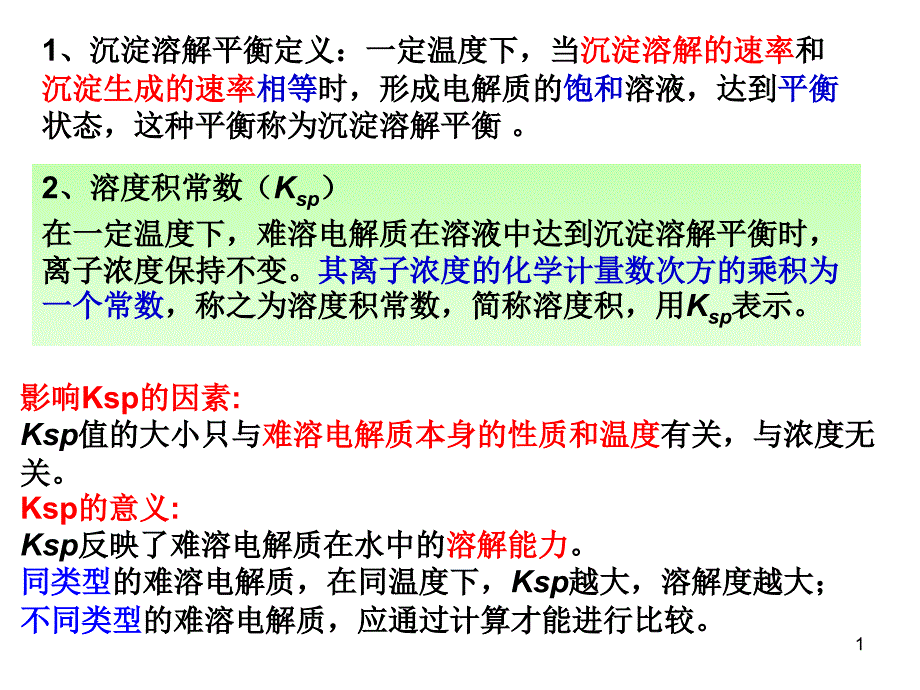 1、沉淀溶解平衡定义：一定温度下，当沉淀溶解的速率和沉淀生成的速率相等时，形成电解质的饱和溶液，达到平衡状态，这种平衡称为沉淀溶解平衡 。

2、溶度积常数（$K_{sp}$）
在一定温度下，难溶电解质在溶液中达到沉淀溶解平衡时，离子浓度保持不变。其离子浓度的化学计量数次方的乘积为一个常数，称之为溶度积常数，简称溶度积，用$K_{sp}$表示。

影响Ksp的因素:
Ksp值的大小只与难溶电解质本身的性质和温度有关，与浓度无关。
Ksp的意义:
Ksp反映了难溶电解质在水中的溶解能力。
同类型的难溶电解质，在同温度下，Ksp越大，溶解度越大；
不同类型的难溶电解质，应通过计算才能进行比较。

1